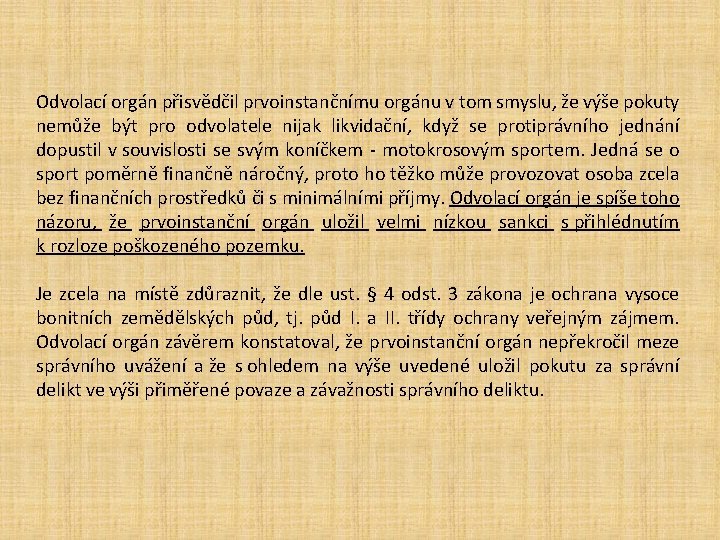 Odvolací orgán přisvědčil prvoinstančnímu orgánu v tom smyslu, že výše pokuty nemůže být pro odvolatele nijak likvidační, když se protiprávního jednání dopustil v souvislosti se svým koníčkem - motokrosovým sportem. Jedná se o sport poměrně finančně náročný, proto ho těžko může provozovat osoba zcela bez finančních prostředků či s minimálními příjmy. Odvolací orgán je spíše toho názoru, že prvoinstanční orgán uložil velmi nízkou sankci s přihlédnutím k rozloze poškozeného pozemku.

Je zcela na místě zdůraznit, že dle ust. § 4 odst. 3 zákona je ochrana vysoce bonitních zemědělských půd, tj. půd I. a II. třídy ochrany veřejným zájmem. Odvolací orgán závěrem konstatoval, že prvoinstanční orgán nepřekročil meze správního uvážení a že s ohledem na výše uvedené uložil pokutu za správní delikt ve výši přiměřené povaze a závažnosti správního deliktu.